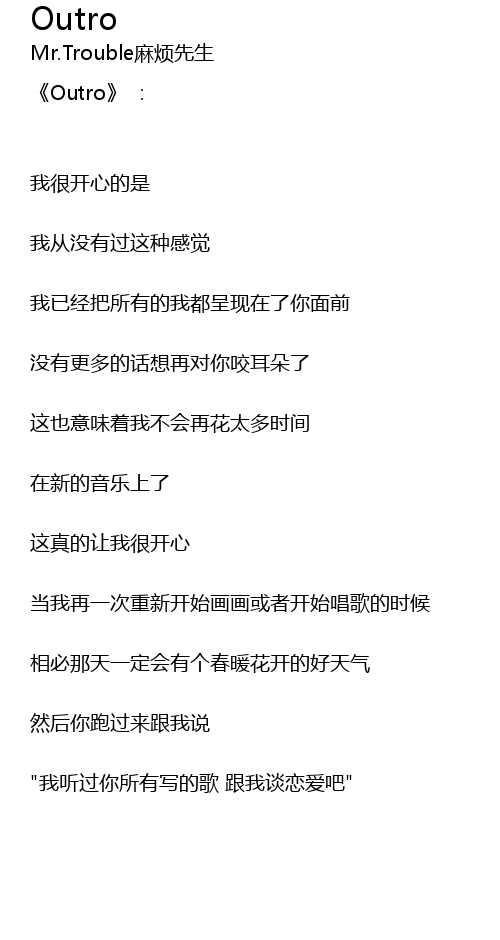 Outro
Mr.Trouble麻烦先生
《Outro》：

我很开心的是

我从没有过这种感觉

我已经把所有的我都呈现在了你面前

没有更多的话想再对你咬耳朵了

这也意味着我不会再花太多时间

在新的音乐上了

这真的让我很开心

当我再一次重新开始画画或者开始唱歌的时候

相必那天一定会有个春暖花开的好天气

然后你跑过来跟我说

“我听过你所有写的歌 跟我谈恋爱吧”